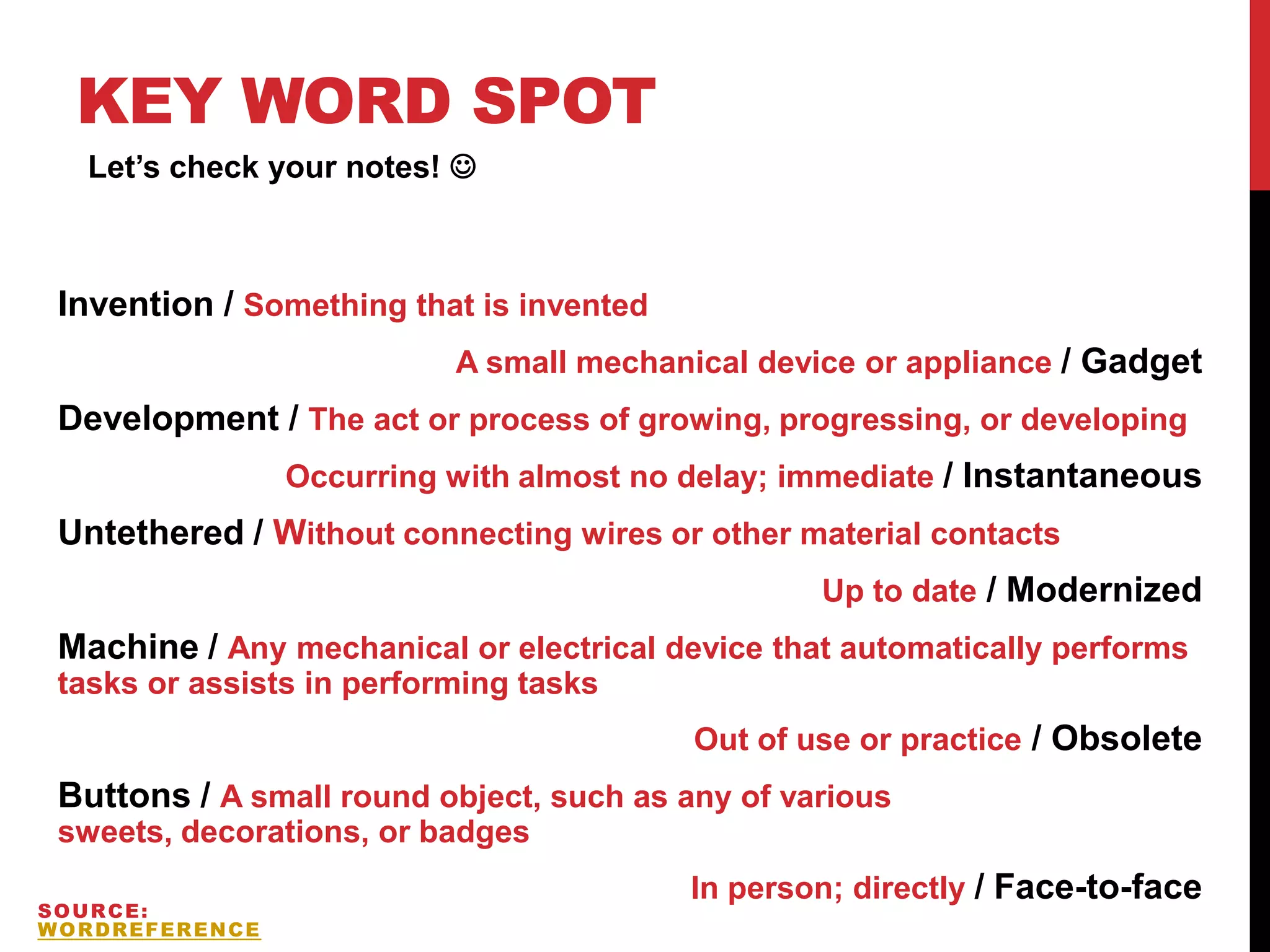 KEY WORD SPOT

Let's check your notes! ☺

Invention / Something that is invented

A small mechanical device or appliance / Gadget

Development / The act or process of growing, progressing, or developing

Occurring with almost no delay; immediate / Instantaneous

Untethered / Without connecting wires or other material contacts

Up to date / Modernized

Machine / Any mechanical or electrical device that automatically performs tasks or assists in performing tasks

Out of use or practice / Obsolete

Buttons / A small round object, such as any of various sweets, decorations, or badges

In person; directly / Face-to-face

SOURCE:
WORDREFERENCE